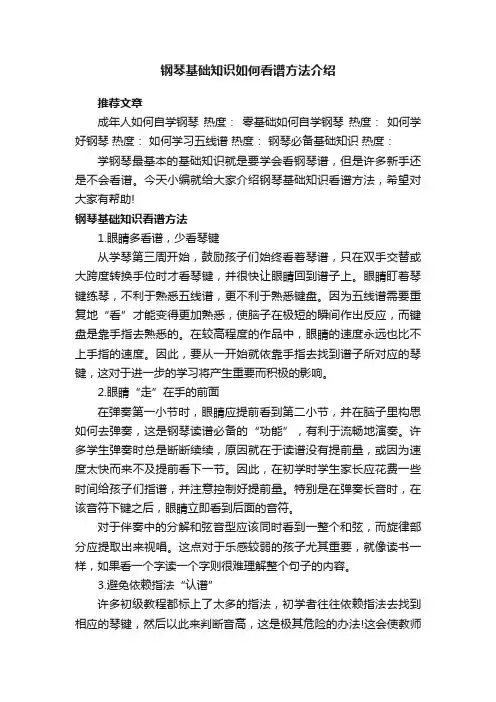 钢琴基础知识如何看谱方法介绍

推荐文章

成年人如何自学钢琴 热度： 零基础如何自学钢琴 热度： 如何学好钢琴 热度： 如何学习五线谱 热度： 钢琴必备基础知识 热度：

学钢琴最基本的基础知识就是要学会看钢琴谱，但是许多新手还是不会看谱。今天小编就给大家介绍钢琴基础知识看谱方法，希望对大家有帮助!

钢琴基础知识看谱方法

1.眼睛多看谱，少看琴键

从学琴第三周开始，鼓励孩子们始终看着琴谱，只在双手交替或大跨度转换手位时才看琴键，并很快让眼睛回到谱子上。眼睛盯着琴键练琴，不利于熟悉五线谱，更不利于熟悉键盘。因为五线谱需要重复地“看”才能变得更加熟悉，使脑子在极短的瞬间作出反应，而键盘是靠手指去熟悉的。在较高程度的作品中，眼睛的速度永远也比不上手指的速度。因此，要从一开始就依靠手指去找到谱子所对应的琴键，这对于进一步的学习将产生重要而积极的影响。

2.眼睛“走”在手的前面

在弹奏第一小节时，眼睛应提前看到第二小节，并在脑子里构思如何去弹奏，这是钢琴读谱必备的“功能”，有利于流畅地演奏。许多学生弹奏时总是断断续续，原因就在于读谱没有提前量，或因为速度太快而来不及提前看下一节。因此，在初学时学生家长应花费一些时间给孩子们指谱，并注意控制好提前量。特别是在弹奏长音时，在该音符下键之后，眼睛立即看到后面的音符。

对于伴奏中的分解和弦音型应该同时看到一整个和弦，而旋律部分应提取出来视唱。这点对于乐感较弱的孩子尤其重要，就像读书一样，如果看一个字读一个字则很难理解整个句子的内容。

3.避免依赖指法“认谱”

许多初级教程都标上了太多的指法，初学者往往依赖指法去找到相应的琴键，然后以此来判断音高，这是极其危险的办法!这会使教师